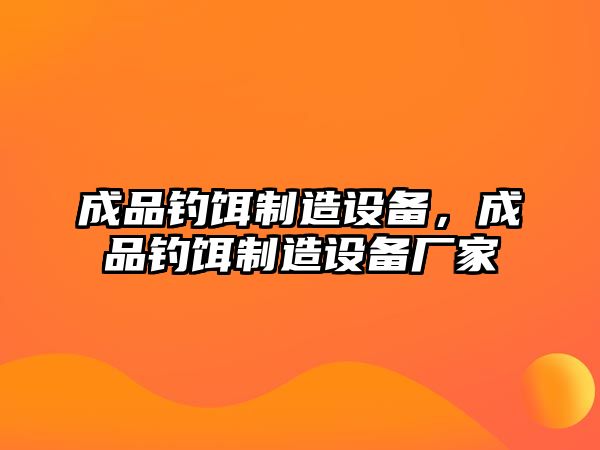 成品钓饵制造设备，成品钓饵制造设备厂家